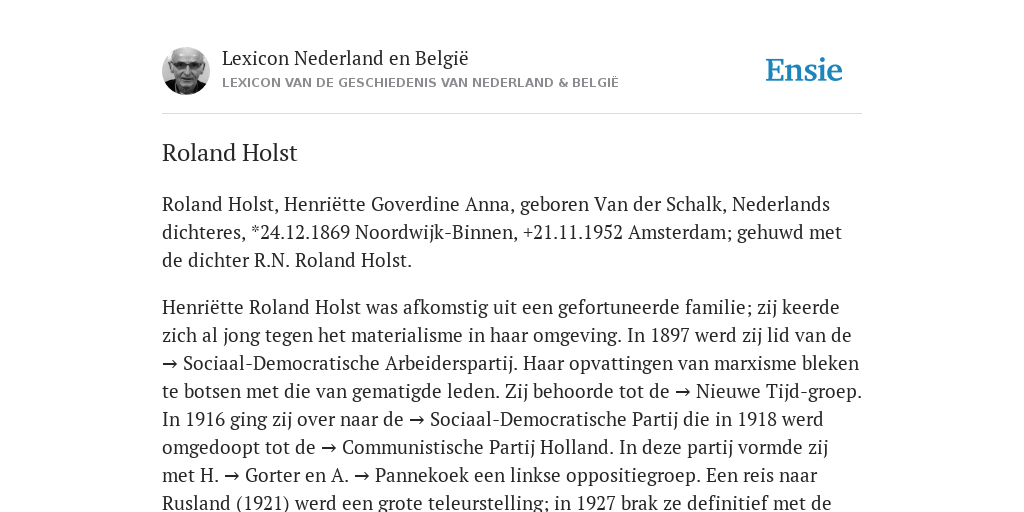 Lexicon Nederland en België
LEXICON VAN DE GESCHIEDENIS VAN NEDERLAND & BELGIË

Ensie

Roland Holst

Roland Holst, Henriëtte Goverdine Anna, geboren Van der Schalk, Nederlands dichteres, *24.12.1869 Noordwijk-Binnen, +21.11.1952 Amsterdam; gehuwd met de dichter R.N. Roland Holst.

Henriëtte Roland Holst was afkomstig uit een gefortuneerde familie; zij keerde zich al jong tegen het materialisme in haar omgeving. In 1897 werd zij lid van de → Sociaal-Democratische Arbeiderspartij. Haar opvattingen van marxisme bleken te botsen met die van gematigde leden. Zij behoorde tot de → Nieuwe Tijd-groep. In 1916 ging zij over naar de → Sociaal-Democratische Partij die in 1918 werd omgedoopt tot de → Communistische Partij Holland. In deze partij vormde zij met H. → Gorter en A. → Pannekoek een linkse oppositiegroep. Een reis naar Rusland (1921) werd een grote teleurstelling; in 1927 brak ze definitief met de